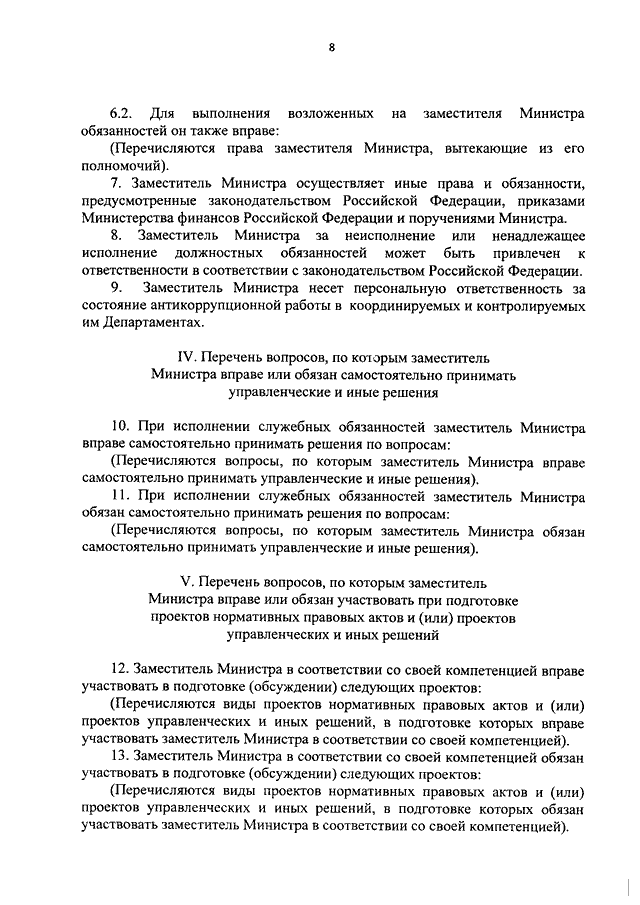 8

6.2. Для выполнения возложенных на заместителя Министра обязанностей он также вправе:

(Перечисляются права заместителя Министра, вытекающие из его полномочий).

7. Заместитель Министра осуществляет иные права и обязанности, предусмотренные законодательством Российской Федерации, приказами Министерства финансов Российской Федерации и поручениями Министра.

8. Заместитель Министра за неисполнение или ненадлежащее исполнение должностных обязанностей может быть привлечен к ответственности в соответствии с законодательством Российской Федерации.

9. Заместитель Министра несет персональную ответственность за состояние антикоррупционной работы в координируемых и контролируемых им Департаментах.

IV. Перечень вопросов, по которым заместитель Министра вправе или обязан самостоятельно принимать управленческие и иные решения

10. При исполнении служебных обязанностей заместитель Министра вправе самостоятельно принимать решения по вопросам:

(Перечисляются вопросы, по которым заместитель Министра вправе самостоятельно принимать управленческие и иные решения).

11. При исполнении служебных обязанностей заместитель Министра обязан самостоятельно принимать решения по вопросам:

(Перечисляются вопросы, по которым заместитель Министра обязан самостоятельно принимать управленческие и иные решения).

V. Перечень вопросов, по которым заместитель Министра вправе или обязан участвовать при подготовке проектов нормативных правовых актов и (или) проектов управленческих и иных решений

12. Заместитель Министра в соответствии со своей компетенцией вправе участвовать в подготовке (обсуждении) следующих проектов:

(Перечисляются виды проектов нормативных правовых актов и (или) проектов управленческих и иных решений, в подготовке которых вправе участвовать заместитель Министра в соответствии со своей компетенцией).

13. Заместитель Министра в соответствии со своей компетенцией обязан участвовать в подготовке (обсуждении) следующих проектов:

(Перечисляются виды проектов нормативных правовых актов и (или) проектов управленческих и иных решений, в подготовке которых обязан участвовать заместитель Министра в соответствии со своей компетенцией).